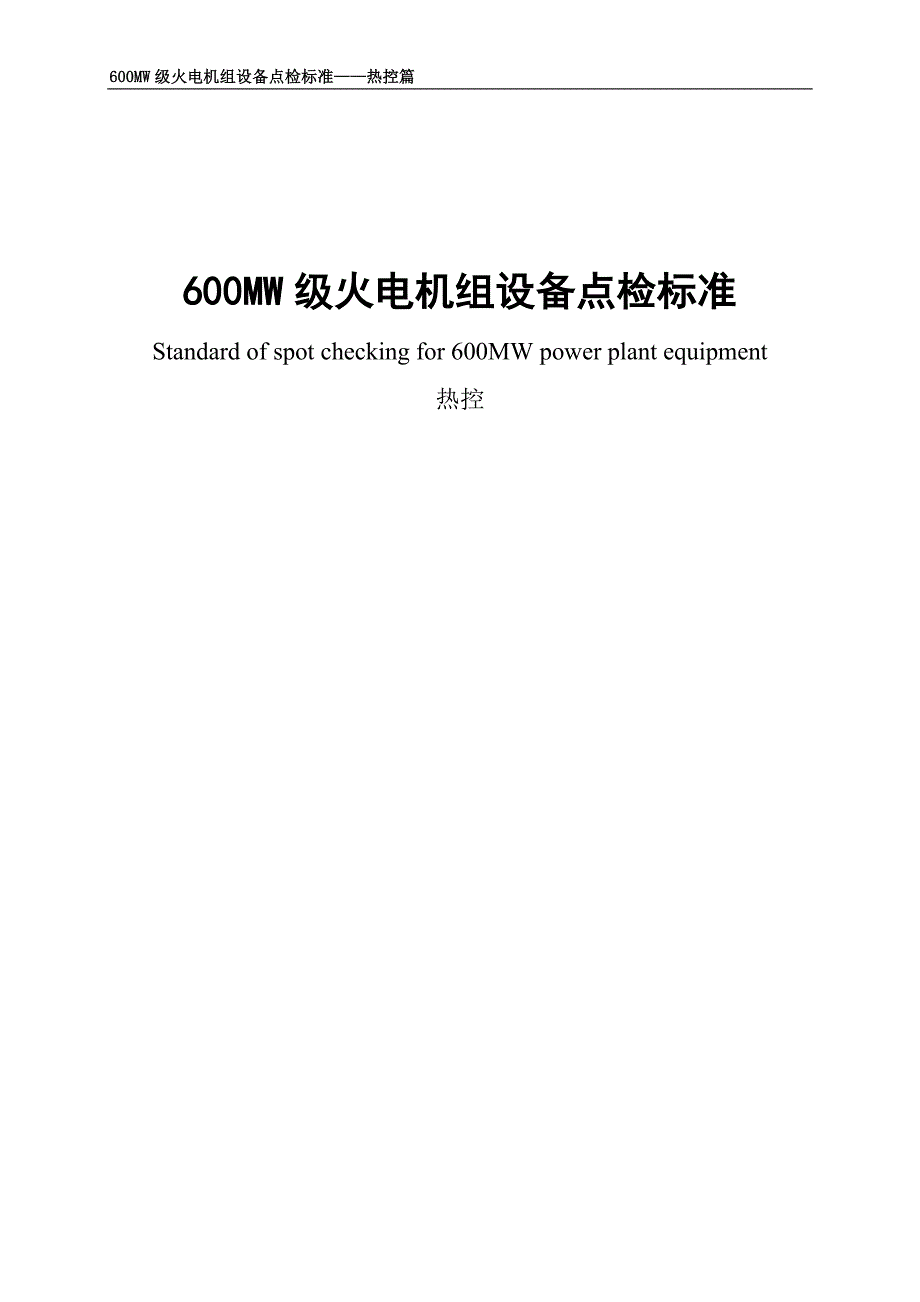 600MW 级火电机组设备点检标准——热控篇

600MW 级火电机组设备点检标准

Standard of spot checking for 600MW power plant equipment

热控